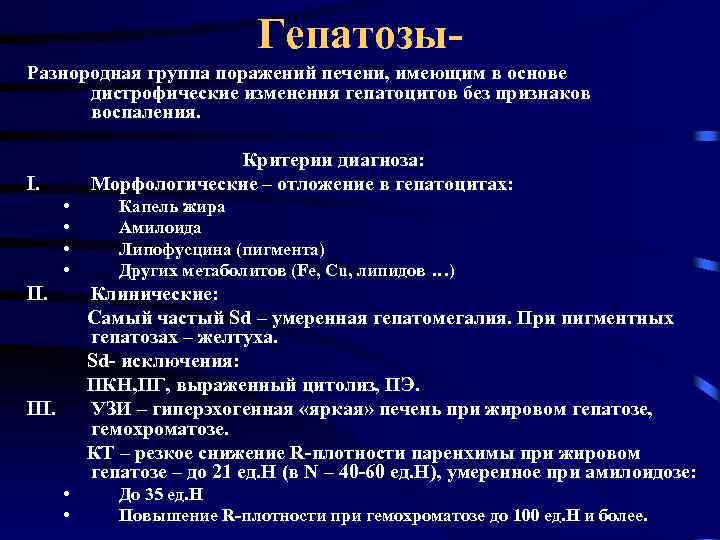 Гепатозы-

Разнородная группа поражений печени, имеющим в основе дистрофические изменения гепатоцитов без признаков воспаления.

Критерии диагноза:

I. Морфологические – отложение в гепатоцитах:
• Капель жира
• Амилоида
• Липофусцина (пигмента)
• Других метаболитов (Fe, Cu, липидов …)

II. Клинические:
Самый частый Sd – умеренная гепатомегалия. При пигментных гепатозах – желтуха.
Sd- исключения:
ПКН,ПГ, выраженный цитолиз, ПЭ.

III. УЗИ – гиперэхогенная «яркая» печень при жировом гепатозе, гемохроматозе.
КТ – резкое снижение R-плотности паренхимы при жировом гепатозе – до 21 ед.Н (в N – 40-60 ед.Н), умеренное при амилоидозе:
• До 35 ед.Н
• Повышение R-плотности при гемохроматозе до 100 ед.Н и более.